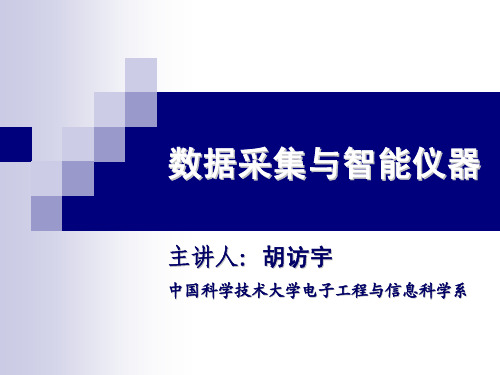 数据采集与智能仪器

主讲人：胡访宇

中国科学技术大学电子工程与信息科学系